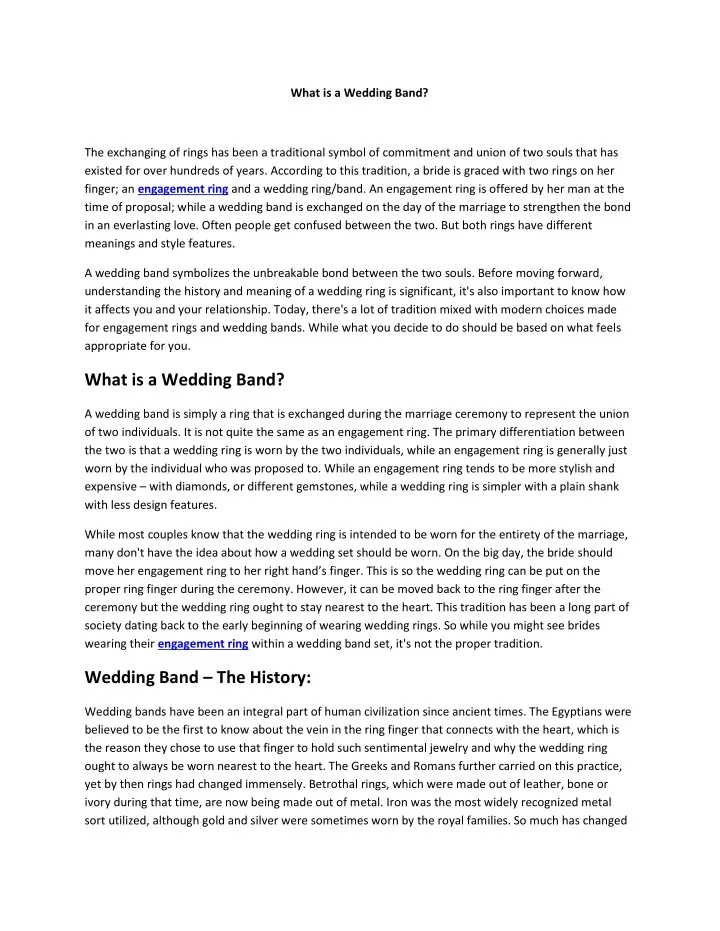 What is a Wedding Band?

The exchanging of rings has been a traditional symbol of commitment and union of two souls that has existed for over hundreds of years. According to this tradition, a bride is graced with two rings on her finger; an engagement ring and a wedding ring/band. An engagement ring is offered by her man at the time of proposal; while a wedding band is exchanged on the day of the marriage to strengthen the bond in an everlasting love. Often people get confused between the two. But both rings have different meanings and style features.

A wedding band symbolizes the unbreakable bond between the two souls. Before moving forward, understanding the history and meaning of a wedding ring is significant, it's also important to know how it affects you and your relationship. Today, there's a lot of tradition mixed with modern choices made for engagement rings and wedding bands. While what you decide to do should be based on what feels appropriate for you.

What is a Wedding Band?

A wedding band is simply a ring that is exchanged during the marriage ceremony to represent the union of two individuals. It is not quite the same as an engagement ring. The primary differentiation between the two is that a wedding ring is worn by the two individuals, while an engagement ring is generally just worn by the individual who was proposed to. While an engagement ring tends to be more stylish and expensive – with diamonds, or different gemstones, while a wedding ring is simpler with a plain shank with less design features.

While most couples know that the wedding ring is intended to be worn for the entirety of the marriage, many don't have the idea about how a wedding set should be worn. On the big day, the bride should move her engagement ring to her right hand's finger. This is so the wedding ring can be put on the proper ring finger during the ceremony. However, it can be moved back to the ring finger after the ceremony but the wedding ring ought to stay nearest to the heart. This tradition has been a long part of society dating back to the early beginning of wearing wedding rings. So while you might see brides wearing their engagement ring within a wedding band set, it's not the proper tradition.

Wedding Band – The History:

Wedding bands have been an integral part of human civilization since ancient times. The Egyptians were believed to be the first to know about the vein in the ring finger that connects with the heart, which is the reason they chose to use that finger to hold such sentimental jewelry and why the wedding ring ought to always be worn nearest to the heart. The Greeks and Romans further carried on this practice, yet by then rings had changed immensely. Betrothal rings, which were made out of leather, bone or ivory during that time, are now being made out of metal. Iron was the most widely recognized metal sort utilized, although gold and silver were sometimes worn by the royal families. So much has changed